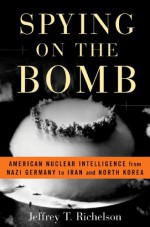 SPYING ON THE BOMB

AMERICAN NUCLEAR INTELLIGENCE from NAZI GERMANY to IRAN and NORTH KOREA

Jeffrey T. Richelson